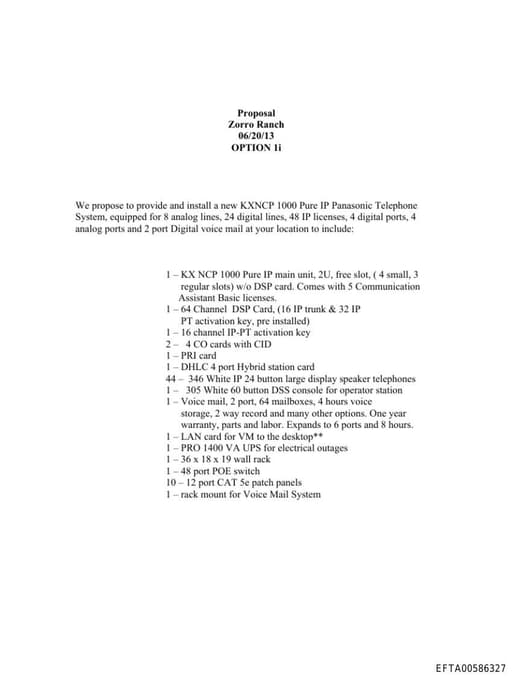 Proposal
Zorro Ranch
06/20/13
OPTION 1i

We propose to provide and install a new KXNCP 1000 Pure IP Panasonic Telephone System, equipped for 8 analog lines, 24 digital lines, 48 IP licenses, 4 digital ports, 4 analog ports and 2 port Digital voice mail at your location to include:

1 – KX NCP 1000 Pure IP main unit, 2U, free slot, ( 4 small, 3 regular slots) w/o DSP card. Comes with 5 Communication Assistant Basic licenses.
1 – 64 Channel DSP Card, (16 IP trunk & 32 IP PT activation key, pre installed)
1 – 16 channel IP-PT activation key
2 – 4 CO cards with CID
1 – PRI card
1 – DHLC 4 port Hybrid station card
44 – 346 White IP 24 button large display speaker telephones
1 – 305 White 60 button DSS console for operator station
1 – Voice mail, 2 port, 64 mailboxes, 4 hours voice storage, 2 way record and many other options. One year warranty, parts and labor. Expands to 6 ports and 8 hours.
1 – LAN card for VM to the desktop**
1 – PRO 1400 VA UPS for electrical outages
1 – 36 x 18 x 19 wall rack
1 – 48 port POE switch
10 – 12 port CAT 5e patch panels
1 – rack mount for Voice Mail System

EFTA00586327